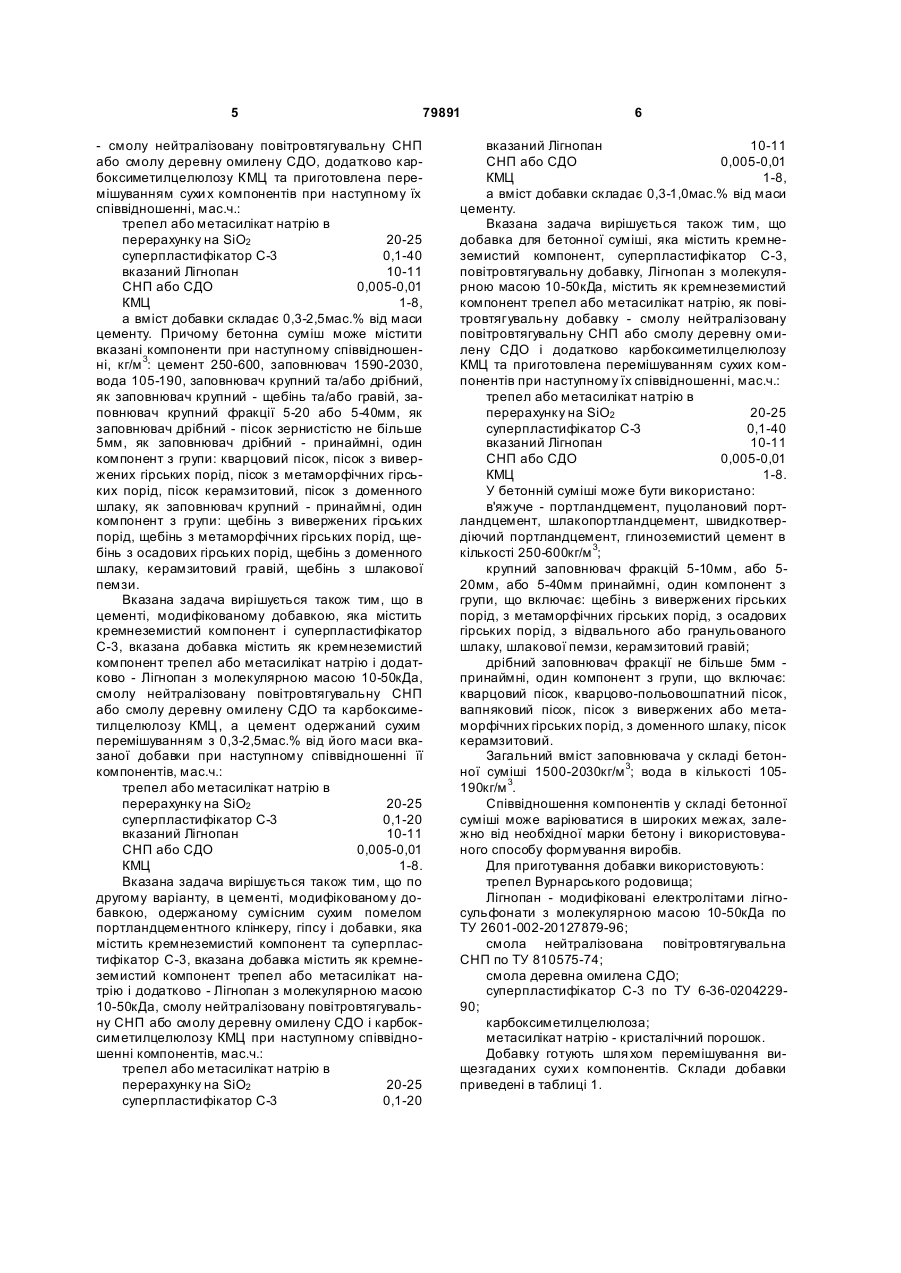 5 79891 6

- смолу нейтралізовану повітровтягувальну СНП або смолу деревну омилену СДО, додатково карбоксиметилцелюлозу КМЦ та приготовлена перемішуванням сухих компонентів при наступному їх співвідношенні, мас.ч.:

| | |
|---|---|
| трепел або метасилікат натрію в перерахунку на $SiO_2$ | 20-25 |
| суперпластифікатор С-3 | 0,1-40 |
| вказаний Лігнопан | 10-11 |
| СНП або СДО | 0,005-0,01 |
| КМЦ | 1-8, |

а вміст добавки складає 0,3-2,5мас.% від маси цементу. Причому бетонна суміш може містити вказані компоненти при наступному співвідношенні, кг/м$^3$: цемент 250-600, заповнювач 1590-2030, вода 105-190, заповнювач крупний та/або дрібний, як заповнювач крупний - щебінь та/або гравій, заповнювач крупний фракції 5-20 або 5-40мм, як заповнювач дрібний - пісок зернистістю не більше 5мм, як заповнювач дрібний - принаймні, один компонент з групи: кварцовий пісок, пісок з вивержених гірських порід, пісок з метаморфічних гірських порід, пісок керамзитовий, пісок з доменного шлаку, як заповнювач крупний - принаймні, один компонент з групи: щебінь з вивержених гірських порід, щебінь з метаморфічних гірських порід, щебінь з осадових гірських порід, щебінь з доменного шлаку, керамзитовий гравій, щебінь з шлакової пемзи.

Вказана задача вирішується також тим, що в цементі, модифікованому добавкою, яка містить кремнеземистий компонент і суперпластифікатор С-3, вказана добавка містить як кремнеземистий компонент трепел або метасилікат натрію і додатково - Лігнопан з молекулярною масою 10-50кДа, смолу нейтралізовану повітровтягувальну СНП або смолу деревну омилену СДО та карбоксиметилцелюлозу КМЦ, а цемент одержаний сухим перемішуванням з 0,3-2,5мас.% від його маси вказаної добавки при наступному співвідношенні її компонентів, мас.ч.:

| | |
|---|---|
| трепел або метасилікат натрію в перерахунку на $SiO_2$ | 20-25 |
| суперпластифікатор С-3 | 0,1-20 |
| вказаний Лігнопан | 10-11 |
| СНП або СДО | 0,005-0,01 |
| КМЦ | 1-8. |

Вказана задача вирішується також тим, що по другому варіанту, в цементі, модифікованому добавкою, одержаному сумісним сухим помелом портландцементного клінкеру, гіпсу і добавки, яка містить кремнеземистий компонент та суперпластифікатор С-3, вказана добавка містить як кремнеземистий компонент трепел або метасилікат натрію і додатково - Лігнопан з молекулярною масою 10-50кДа, смолу нейтралізовану повітровтягувальну СНП або смолу деревну омилену СДО і карбоксиметилцелюлозу КМЦ при наступному співвідношенні компонентів, мас.ч.:

| | |
|---|---|
| трепел або метасилікат натрію в перерахунку на $SiO_2$ | 20-25 |
| суперпластифікатор С-3 | 0,1-20 |
| вказаний Лігнопан | 10-11 |
| СНП або СДО | 0,005-0,01 |
| КМЦ | 1-8, |

а вміст добавки складає 0,3-1,0мас.% від маси цементу.

Вказана задача вирішується також тим, що добавка для бетонної суміші, яка містить кремнеземистий компонент, суперпластифікатор С-3, повітровтягувальну добавку, Лігнопан з молекулярною масою 10-50кДа, містить як кремнеземистий компонент трепел або метасилікат натрію, як повітровтягувальну добавку - смолу нейтралізовану повітровтягувальну СНП або смолу деревну омилену СДО і додатково карбоксиметилцелюлозу КМЦ та приготовлена перемішуванням сухих компонентів при наступному їх співвідношенні, мас.ч.:

| | |
|---|---|
| трепел або метасилікат натрію в перерахунку на $SiO_2$ | 20-25 |
| суперпластифікатор С-3 | 0,1-40 |
| вказаний Лігнопан | 10-11 |
| СНП або СДО | 0,005-0,01 |
| КМЦ | 1-8. |

У бетонній суміші може бути використано:

в'яжуче - портландцемент, пуцолановий портландцемент, шлакопортландцемент, швидкотвердіючий портландцемент, глиноземистий цемент в кількості 250-600кг/м$^3$;

крупний заповнювач фракцій 5-10мм, або 5-20мм, або 5-40мм принаймні, один компонент з групи, що включає: щебінь з вивержених гірських порід, з метаморфічних гірських порід, з осадових гірських порід, з відвального або гранульованого шлаку, шлакової пемзи, керамзитовий гравій;

дрібний заповнювач фракції не більше 5мм - принаймні, один компонент з групи, що включає: кварцовий пісок, кварцово-польовошпатний пісок, вапняковий пісок, пісок з вивержених або метаморфічних гірських порід, з доменного шлаку, пісок керамзитовий.

Загальний вміст заповнювача у складі бетонної суміші 1500-2030кг/м$^3$; вода в кількості 105-190кг/м$^3$.

Співвідношення компонентів у складі бетонної суміші може варіюватися в широких межах, залежно від необхідної марки бетону і використовуваного способу формування виробів.

Для приготування добавки використовують:

трепел Вурнарського родовища;

Лігнопан - модифіковані електролітами лігносульфонати з молекулярною масою 10-50кДа по ТУ 2601-002-20127879-96;

смола нейтралізована повітровтягувальна СНП по ТУ 810575-74;

смола деревна омилена СДО;

суперпластифікатор С-3 по ТУ 6-36-0204229-90;

карбоксиметилцелюлоза;

метасилікат натрію - кристалічний порошок.

Добавку готують шляхом перемішування вищезгаданих сухих компонентів. Склади добавки приведені в таблиці 1.